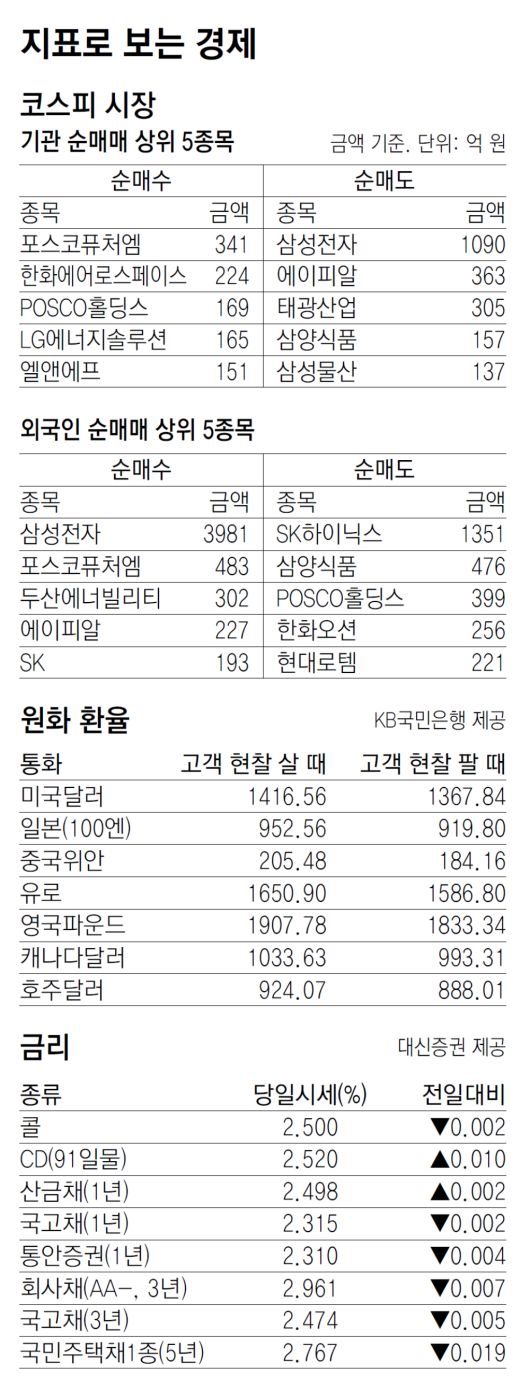 지표로 보는 경제

코스피 시장

기관 순매매 상위 5종목

금액 기준. 단위: 억 원

| 순매수 | | 순매도 | |
|---|---|---|---|
| 종목 | 금액 | 종목 | 금액 |
| 포스코퓨처엠 | 341 | 삼성전자 | 1090 |
| 한화에어로스페이스 | 224 | 에이피알 | 363 |
| POSCO홀딩스 | 169 | 태광산업 | 305 |
| LG에너지솔루션 | 165 | 삼양식품 | 157 |
| 엘앤에프 | 151 | 삼성물산 | 137 |

외국인 순매매 상위 5종목

| 순매수 | | 순매도 | |
|---|---|---|---|
| 종목 | 금액 | 종목 | 금액 |
| 삼성전자 | 3981 | SK하이닉스 | 1351 |
| 포스코퓨처엠 | 483 | 삼양식품 | 476 |
| 두산에너빌리티 | 302 | POSCO홀딩스 | 399 |
| 에이피알 | 227 | 한화오션 | 256 |
| SK | 193 | 현대로템 | 221 |

원화 환율

KB국민은행 제공

| 통화 | 고객 현찰 살 때 | 고객 현찰 팔 때 |
|---|---|---|
| 미국달러 | 1416.56 | 1367.84 |
| 일본(100엔) | 952.56 | 919.80 |
| 중국위안 | 205.48 | 184.16 |
| 유로 | 1650.90 | 1586.80 |
| 영국파운드 | 1907.78 | 1833.34 |
| 캐나다달러 | 1033.63 | 993.31 |
| 호주달러 | 924.07 | 888.01 |

금리

대신증권 제공

| 종류 | 당일시세(%) | 전일대비 |
|---|---|---|
| 콜 | 2.500 | ▼0.002 |
| CD(91일물) | 2.520 | ▲0.010 |
| 산금채(1년) | 2.498 | ▲0.002 |
| 국고채(1년) | 2.315 | ▼0.002 |
| 통안증권(1년) | 2.310 | ▼0.004 |
| 회사채(AA-, 3년) | 2.961 | ▼0.007 |
| 국고채(3년) | 2.474 | ▼0.005 |
| 국민주택채1종(5년) | 2.767 | ▼0.019 |